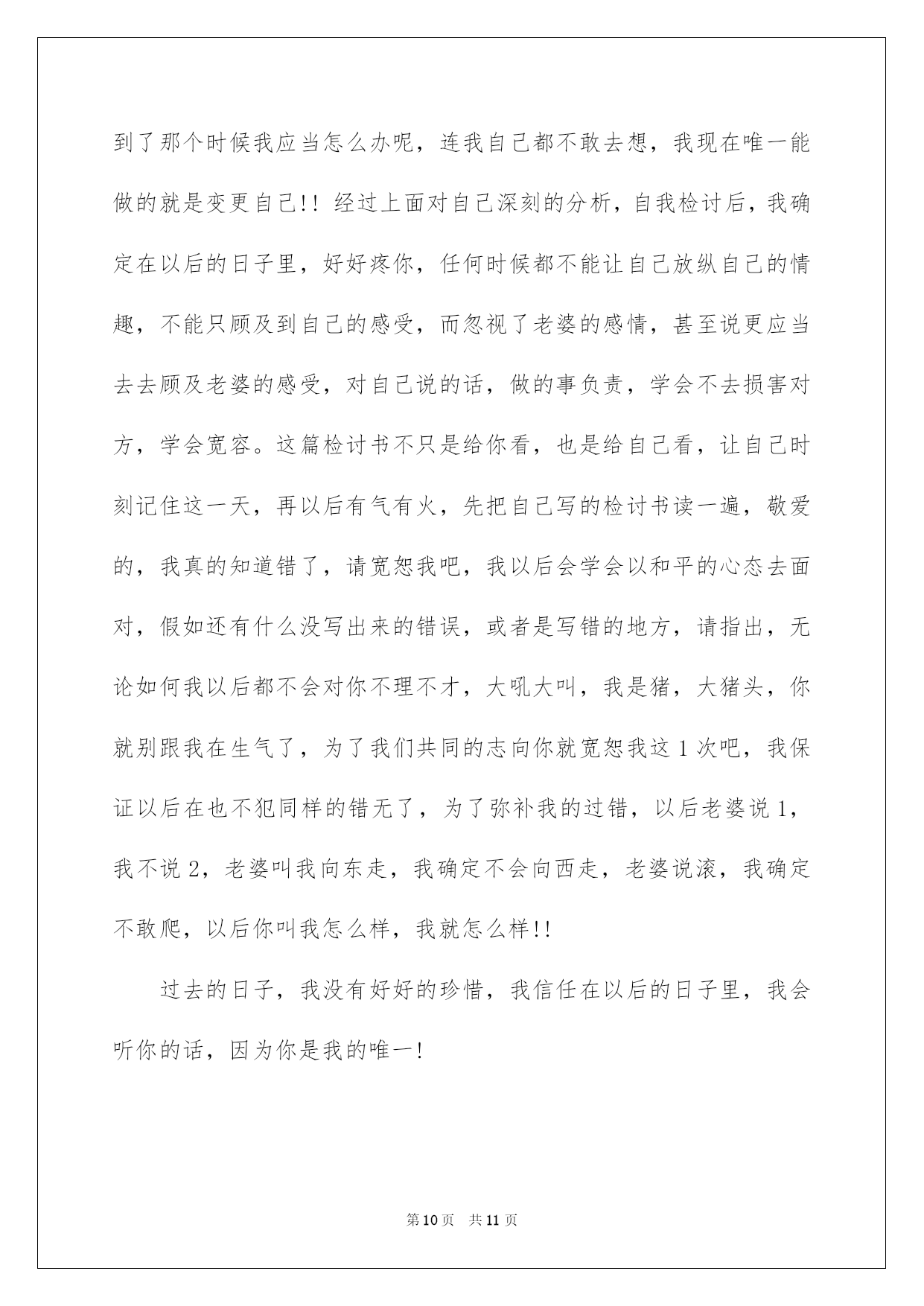 到了那个时候我应当怎么办呢，连我自己都不敢去想，我现在唯一能做的就是变更自己!! 经过上面对自己深刻的分析，自我检讨后，我确定在以后的日子里，好好疼你，任何时候都不能让自己放纵自己的情趣，不能只顾及到自己的感受，而忽视了老婆的感情，甚至说更应当去去顾及老婆的感受，对自己说的话，做的事负责，学会不去损害对方，学会宽容。这篇检讨书不只是给你看，也是给自己看，让自己时刻记住这一天，再以后有气有火，先把自己写的检讨书读一遍，敬爱的，我真的知道错了，请宽恕我吧，我以后会学会以和平的心态去面对，假如还有什么没写出来的错误，或者是写错的地方，请指出，无论如何我以后都不会对你不理不才，大吼大叫，我是猪，大猪头，你就别跟我在生气了，为了我们共同的志向你就宽恕我这 1 次吧，我保证以后在也不犯同样的错无了，为了弥补我的过错，以后老婆说 1，我不说 2，老婆叫我向东走，我确定不会向西走，老婆说滚，我确定不敢爬，以后你叫我怎么样，我就怎么样!!

过去的日子，我没有好好的珍惜，我信任在以后的日子里，我会听你的话，因为你是我的唯一!

第 10 页　共 11 页